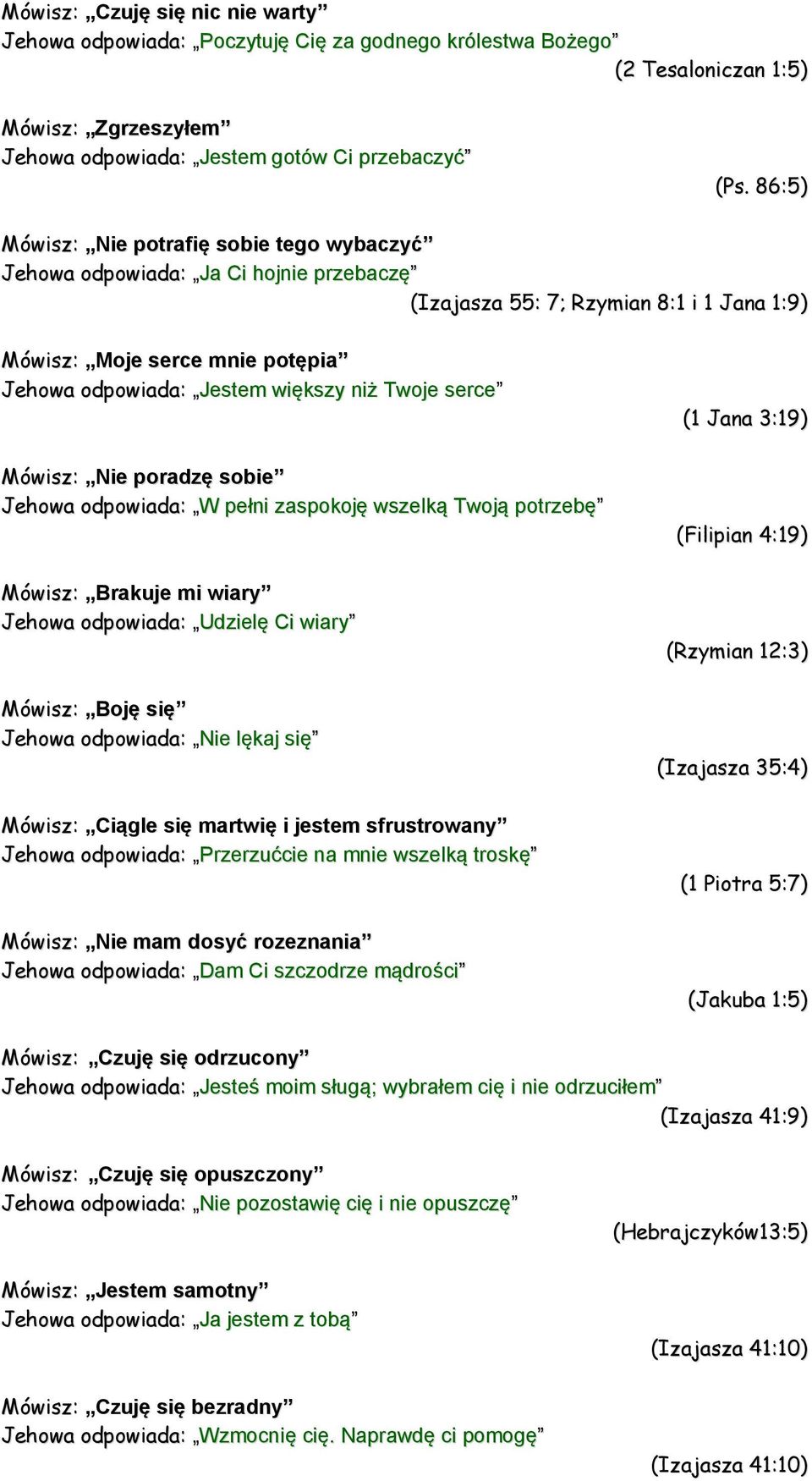 Mówisz: „Czuję się nic nie warty”
Jehowa odpowiada: „Poczytuję Cię za godnego królestwa Bożego”
(2 Tesaloniczan 1:5)

Mówisz: „Zgrzeszyłem”
Jehowa odpowiada: „Jestem gotów Ci przebaczyć”
(Ps. 86:5)

Mówisz: „Nie potrafię sobie tego wybaczyć”
Jehowa odpowiada: „Ja Ci hojnie przebaczę”
(Izajasza 55: 7; Rzymian 8:1 i 1 Jana 1:9)

Mówisz: „Moje serce mnie potępia”
Jehowa odpowiada: „Jestem większy niż Twoje serce”
(1 Jana 3:19)

Mówisz: „Nie poradzę sobie”
Jehowa odpowiada: „W pełni zaspokoję wszelką Twoją potrzebę”
(Filipian 4:19)

Mówisz: „Brakuje mi wiary”
Jehowa odpowiada: „Udzielę Ci wiary”
(Rzymian 12:3)

Mówisz: „Boję się”
Jehowa odpowiada: „Nie lękaj się”
(Izajasza 35:4)

Mówisz: „Ciągle się martwię i jestem sfrustrowany”
Jehowa odpowiada: „Przerzućcie na mnie wszelką troskę”
(1 Piotra 5:7)

Mówisz: „Nie mam dosyć rozeznania”
Jehowa odpowiada: „Dam Ci szczodrze mądrości”
(Jakuba 1:5)

Mówisz: „Czuję się odrzucony”
Jehowa odpowiada: „Jesteś moim sługą; wybrałem cię i nie odrzuciłem”
(Izajasza 41:9)

Mówisz: „Czuję się opuszczony”
Jehowa odpowiada: „Nie pozostawię cię i nie opuszczę”
(Hebrajczyków13:5)

Mówisz: „Jestem samotny”
Jehowa odpowiada: „Ja jestem z tobą”
(Izajasza 41:10)

Mówisz: „Czuję się bezradny”
Jehowa odpowiada: „Wzmocnię cię. Naprawdę ci pomogę”
(Izajasza 41:10)